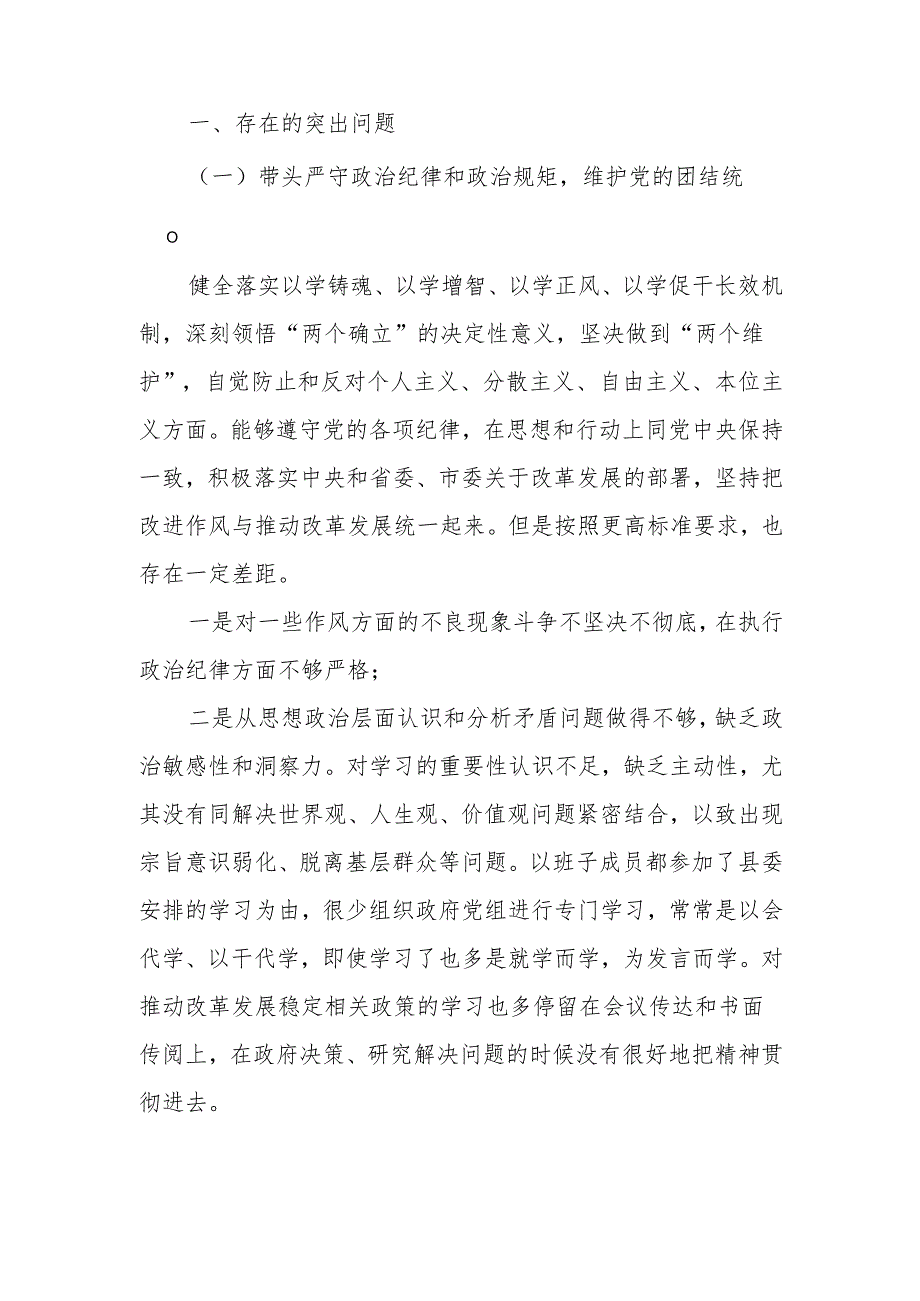 一、存在的突出问题

（一）带头严守政治纪律和政治规矩，维护党的团结统

o

健全落实以学铸魂、以学增智、以学正风、以学促干长效机制，深刻领悟“两个确立”的决定性意义，坚决做到“两个维护”，自觉防止和反对个人主义、分散主义、自由主义、本位主义方面。能够遵守党的各项纪律，在思想和行动上同党中央保持一致，积极落实中央和省委、市委关于改革发展的部署，坚持把改进作风与推动改革发展统一起来。但是按照更高标准要求，也存在一定差距。

一是对一些作风方面的不良现象斗争不坚决不彻底，在执行政治纪律方面不够严格；

二是从思想政治层面认识和分析矛盾问题做得不够，缺乏政治敏感性和洞察力。对学习的重要性认识不足，缺乏主动性，尤其没有同解决世界观、人生观、价值观问题紧密结合，以致出现宗旨意识弱化、脱离基层群众等问题。以班子成员都参加了县委安排的学习为由，很少组织政府党组进行专门学习，常常是以会代学、以干代学，即使学习了也多是就学而学，为发言而学。对推动改革发展稳定相关政策的学习也多停留在会议传达和书面传阅上，在政府决策、研究解决问题的时候没有很好地把精神贯彻进去。